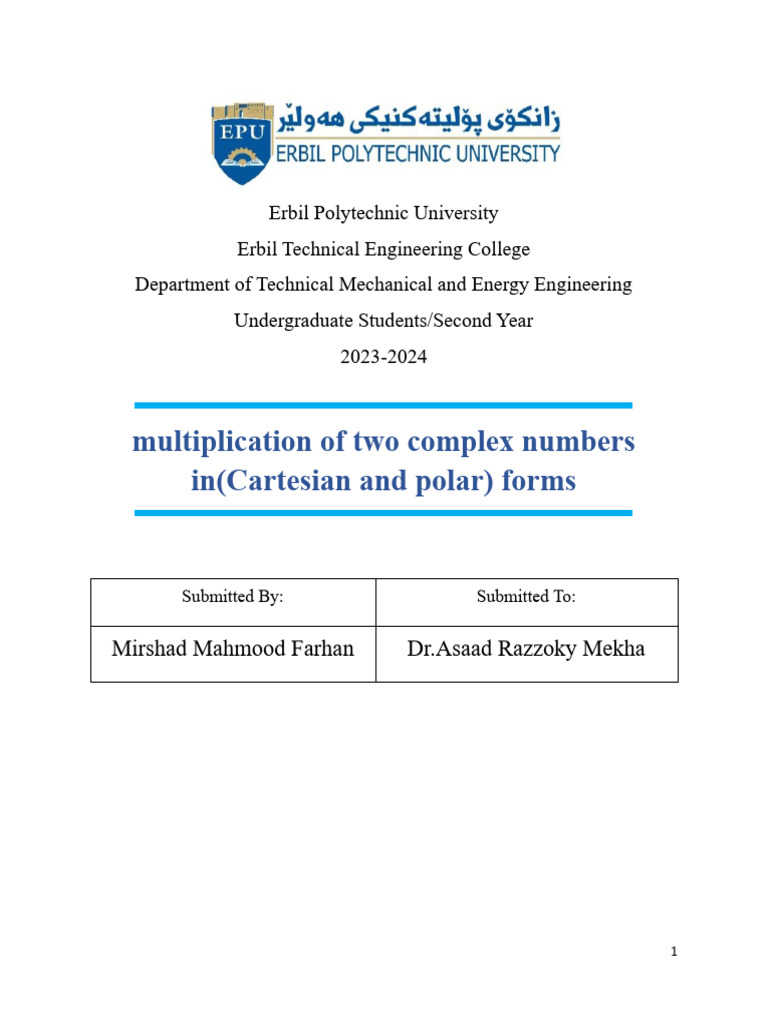 EPU

زانکۆی پۆلیتەکنیکی هەولێر

ERBIL POLYTECHNIC UNIVERSITY

Erbil Polytechnic University

Erbil Technical Engineering College

Department of Technical Mechanical and Energy Engineering

Undergraduate Students/Second Year

2023-2024

multiplication of two complex numbers in(Cartesian and polar) forms

| Submitted By: | Submitted To: |
|---|---|
| Mirshad Mahmood Farhan | Dr.Asaad Razzoky Mekha |

1